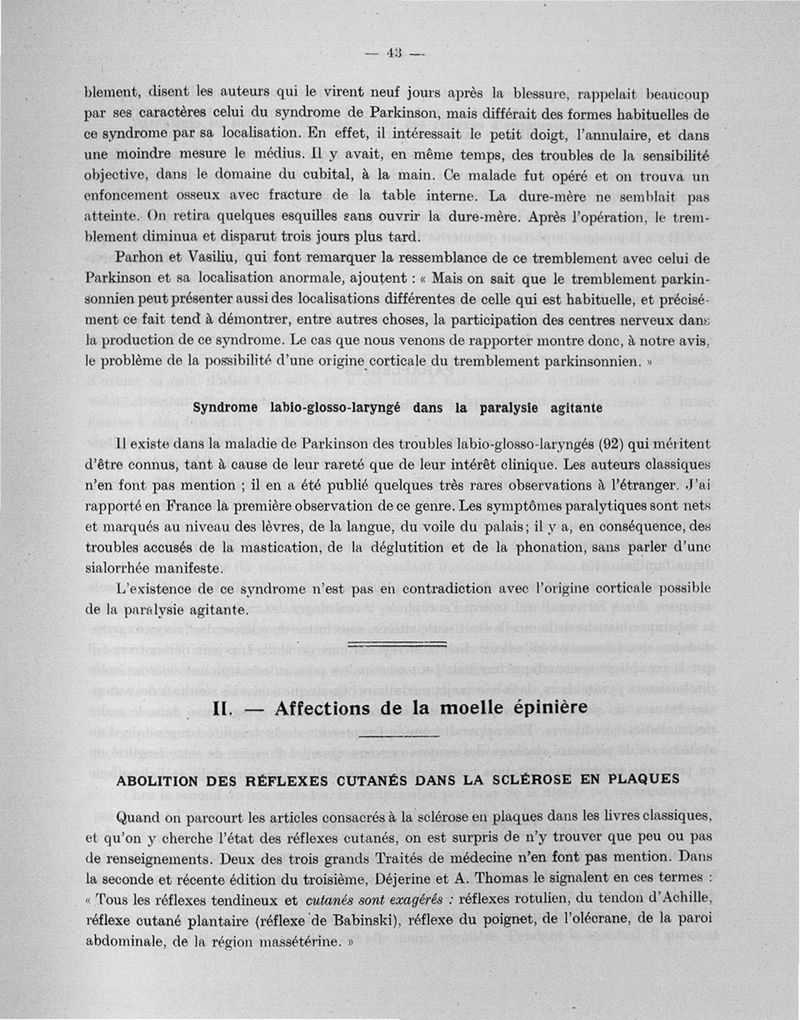 — 43 —

blement, disent les auteurs qui le virent neuf jours après la blessure, rappelait beaucoup par ses caractères celui du syndrome de Parkinson, mais différait des formes habituelles de ce syndrome par sa localisation. En effet, il intéressait le petit doigt, l'annulaire, et dans une moindre mesure le médius. Il y avait, en même temps, des troubles de la sensibilité objective, dans le domaine du cubital, à la main. Ce malade fut opéré et on trouva un enfoncement osseux avec fracture de la table interne. La dure-mère ne semblait pas atteinte. On retira quelques esquilles sans ouvrir la dure-mère. Après l'opération, le tremblement diminua et disparut trois jours plus tard.

Parhon et Vasiliu, qui font remarquer la ressemblance de ce tremblement avec celui de Parkinson et sa localisation anormale, ajoutent : « Mais on sait que le tremblement parkinsonnien peut présenter aussi des localisations différentes de celle qui est habituelle, et précisément ce fait tend à démontrer, entre autres choses, la participation des centres nerveux dans la production de ce syndrome. Le cas que nous venons de rapporter montre donc, à notre avis, le problème de la possibilité d'une origine corticale du tremblement parkinsonnien. »

Syndrome labio-glosso-laryngé dans la paralysie agitante

Il existe dans la maladie de Parkinson des troubles labio-glosso-laryngés (92) qui méritent d'être connus, tant à cause de leur rareté que de leur intérêt clinique. Les auteurs classiques n'en font pas mention ; il en a été publié quelques très rares observations à l'étranger. J'ai rapporté en France la première observation de ce genre. Les symptômes paralytiques sont nets et marqués au niveau des lèvres, de la langue, du voile du palais ; il y a, en conséquence, des troubles accusés de la mastication, de la déglutition et de la phonation, sans parler d'une sialorrhée manifeste.

L'existence de ce syndrome n'est pas en contradiction avec l'origine corticale possible de la paralysie agitante.

II. — Affections de la moelle épinière

ABOLITION DES RÉFLEXES CUTANÉS DANS LA SCLÉROSE EN PLAQUES

Quand on parcourt les articles consacrés à la sclérose en plaques dans les livres classiques, et qu'on y cherche l'état des réflexes cutanés, on est surpris de n'y trouver que peu ou pas de renseignements. Deux des trois grands Traités de médecine n'en font pas mention. Dans la seconde et récente édition du troisième, Déjerine et A. Thomas le signalent en ces termes : « Tous les réflexes tendineux et cutanés sont exagérés : réflexes rotulien, du tendon d'Achille, réflexe cutané plantaire (réflexe de Babinski), réflexe du poignet, de l'olécrane, de la paroi abdominale, de la région massétérine. »